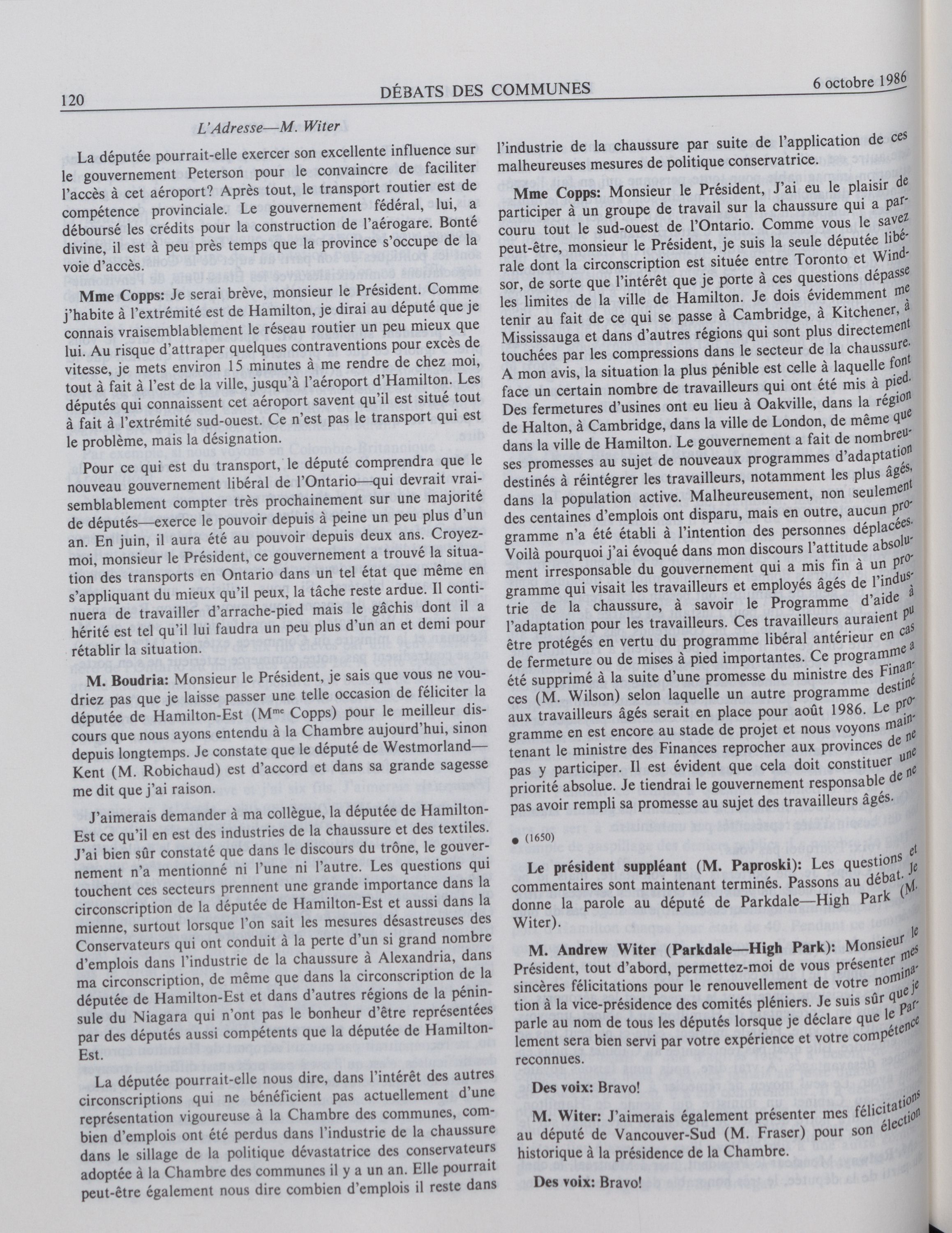 120

DÉBATS DES COMMUNES

6 octobre 1986

L'Adresse—M. Witer

La députée pourrait-elle exercer son excellente influence sur le gouvernement Peterson pour le convaincre de faciliter l'accès à cet aéroport? Après tout, le transport routier est de compétence provinciale. Le gouvernement fédéral, lui, a déboursé les crédits pour la construction de l'aérogare. Bonté divine, il est à peu près temps que la province s'occupe de la voie d'accès.

Mme Copps: Je serai brève, monsieur le Président. Comme j'habite à l'extrémité est de Hamilton, je dirai au député que je connais vraisemblablement le réseau routier un peu mieux que lui. Au risque d'attraper quelques contraventions pour excès de vitesse, je mets environ 15 minutes à me rendre de chez moi, tout à fait à l'est de la ville, jusqu'à l'aéroport d'Hamilton. Les députés qui connaissent cet aéroport savent qu'il est situé tout à fait à l'extrémité sud-ouest. Ce n'est pas le transport qui est le problème, mais la désignation.

Pour ce qui est du transport, le député comprendra que le nouveau gouvernement libéral de l'Ontario—qui devrait vraisemblablement compter très prochainement sur une majorité de députés—exerce le pouvoir depuis à peine un peu plus d'un an. En juin, il aura été au pouvoir depuis deux ans. Croyez-moi, monsieur le Président, ce gouvernement a trouvé la situation des transports en Ontario dans un tel état que même en s'appliquant du mieux qu'il peux, la tâche reste ardue. Il continuera de travailler d'arrache-pied mais le gâchis dont il a hérité est tel qu'il lui faudra un peu plus d'un an et demi pour rétablir la situation.

M. Boudria: Monsieur le Président, je sais que vous ne voudriez pas que je laisse passer une telle occasion de féliciter la députée de Hamilton-Est (M$^{me}$ Copps) pour le meilleur discours que nous ayons entendu à la Chambre aujourd'hui, sinon depuis longtemps. Je constate que le député de Westmorland—Kent (M. Robichaud) est d'accord et dans sa grande sagesse me dit que j'ai raison.

J'aimerais demander à ma collègue, la députée de Hamilton-Est ce qu'il en est des industries de la chaussure et des textiles. J'ai bien sûr constaté que dans le discours du trône, le gouvernement n'a mentionné ni l'une ni l'autre. Les questions qui touchent ces secteurs prennent une grande importance dans la circonscription de la députée de Hamilton-Est et aussi dans la mienne, surtout lorsque l'on sait les mesures désastreuses des Conservateurs qui ont conduit à la perte d'un si grand nombre d'emplois dans l'industrie de la chaussure à Alexandria, dans ma circonscription, de même que dans la circonscription de la députée de Hamilton-Est et dans d'autres régions de la péninsule du Niagara qui n'ont pas le bonheur d'être représentées par des députés aussi compétents que la députée de Hamilton-Est.

La députée pourrait-elle nous dire, dans l'intérêt des autres circonscriptions qui ne bénéficient pas actuellement d'une représentation vigoureuse à la Chambre des communes, combien d'emplois ont été perdus dans l'industrie de la chaussure dans le sillage de la politique dévastatrice des conservateurs adoptée à la Chambre des communes il y a un an. Elle pourrait peut-être également nous dire combien d'emplois il reste dans l'industrie de la chaussure par suite de l'application de ces malheureuses mesures de politique conservatrice.

Mme Copps: Monsieur le Président, J'ai eu le plaisir de participer à un groupe de travail sur la chaussure qui a parcouru tout le sud-ouest de l'Ontario. Comme vous le savez peut-être, monsieur le Président, je suis la seule députée libérale dont la circonscription est située entre Toronto et Windsor, de sorte que l'intérêt que je porte à ces questions dépasse les limites de la ville de Hamilton. Je dois évidemment me tenir au fait de ce qui se passe à Cambridge, à Kitchener, à Mississauga et dans d'autres régions qui sont plus directement touchées par les compressions dans le secteur de la chaussure. A mon avis, la situation la plus pénible est celle à laquelle font face un certain nombre de travailleurs qui ont été mis à pied. Des fermetures d'usines ont eu lieu à Oakville, dans la région de Halton, à Cambridge, dans la ville de London, de même que dans la ville de Hamilton. Le gouvernement a fait de nombreuses promesses au sujet de nouveaux programmes d'adaptation destinés à réintégrer les travailleurs, notamment les plus âgés, dans la population active. Malheureusement, non seulement des centaines d'emplois ont disparu, mais en outre, aucun programme n'a été établi à l'intention des personnes déplacées. Voilà pourquoi j'ai évoqué dans mon discours l'attitude absolument irresponsable du gouvernement qui a mis fin à un programme qui visait les travailleurs et employés âgés de l'industrie de la chaussure, à savoir le Programme d'aide à l'adaptation pour les travailleurs. Ces travailleurs auraient pu être protégés en vertu du programme libéral antérieur en cas de fermeture ou de mises à pied importantes. Ce programme a été supprimé à la suite d'une promesse du ministre des Finances (M. Wilson) selon laquelle un autre programme destiné aux travailleurs âgés serait en place pour août 1986. Le programme en est encore au stade de projet et nous voyons maintenant le ministre des Finances reprocher aux provinces de ne pas y participer. Il est évident que cela doit constituer une priorité absolue. Je tiendrai le gouvernement responsable de ne pas avoir rempli sa promesse au sujet des travailleurs âgés.

● (1650)

Le président suppléant (M. Paproski): Les questions et commentaires sont maintenant terminés. Passons au débat. Je donne la parole au député de Parkdale—High Park (M. Witer).

M. Andrew Witer (Parkdale—High Park): Monsieur le Président, tout d'abord, permettez-moi de vous présenter mes sincères félicitations pour le renouvellement de votre nomination à la vice-présidence des comités pléniers. Je suis sûr que je parle au nom de tous les députés lorsque je déclare que le Parlement sera bien servi par votre expérience et votre compétence reconnues.

Des voix: Bravo!

M. Witer: J'aimerais également présenter mes félicitations au député de Vancouver-Sud (M. Fraser) pour son élection historique à la présidence de la Chambre.

Des voix: Bravo!